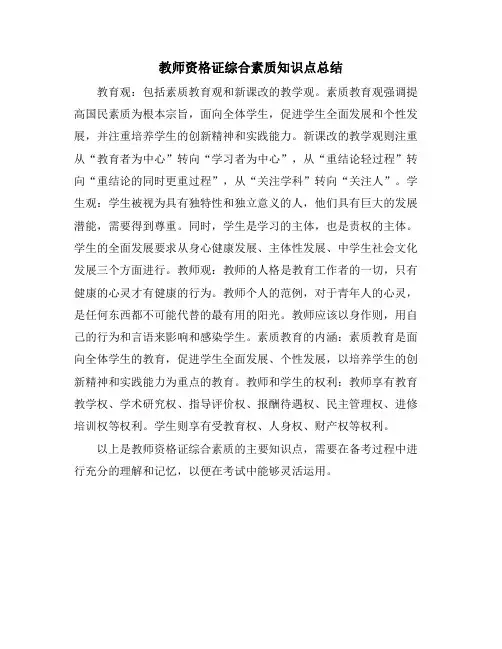 教师资格证综合素质知识点总结

教育观：包括素质教育观和新课改的教学观。素质教育观强调提高国民素质为根本宗旨，面向全体学生，促进学生全面发展和个性发展，并注重培养学生的创新精神和实践能力。新课改的教学观则注重从“教育者为中心”转向“学习者为中心”，从“重结论轻过程”转向“重结论的同时更重过程”，从“关注学科”转向“关注人”。学生观：学生被视为具有独特性和独立意义的人，他们具有巨大的发展潜能，需要得到尊重。同时，学生是学习的主体，也是责权的主体。学生的全面发展要求从身心健康发展、主体性发展、中学生社会文化发展三个方面进行。教师观：教师的人格是教育工作者的一切，只有健康的心灵才有健康的行为。教师个人的范例，对于青年人的心灵，是任何东西都不可能代替的最有用的阳光。教师应该以身作则，用自己的行为和言语来影响和感染学生。素质教育的内涵：素质教育是面向全体学生的教育，促进学生全面发展、个性发展，以培养学生的创新精神和实践能力为重点的教育。教师和学生的权利：教师享有教育教学权、学术研究权、指导评价权、报酬待遇权、民主管理权、进修培训权等权利。学生则享有受教育权、人身权、财产权等权利。

以上是教师资格证综合素质的主要知识点，需要在备考过程中进行充分的理解和记忆，以便在考试中能够灵活运用。